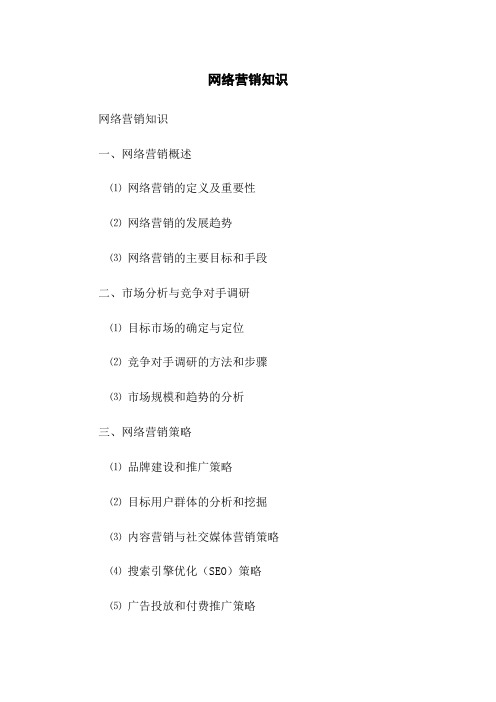 网络营销知识

网络营销知识

一、网络营销概述

⑴ 网络营销的定义及重要性

⑵ 网络营销的发展趋势

⑶ 网络营销的主要目标和手段

二、市场分析与竞争对手调研

⑴ 目标市场的确定与定位

⑵ 竞争对手调研的方法和步骤

⑶ 市场规模和趋势的分析

三、网络营销策略

⑴ 品牌建设和推广策略

⑵ 目标用户群体的分析和挖掘

⑶ 内容营销与社交媒体营销策略

⑷ 搜索引擎优化（SEO）策略

⑸ 广告投放和付费推广策略